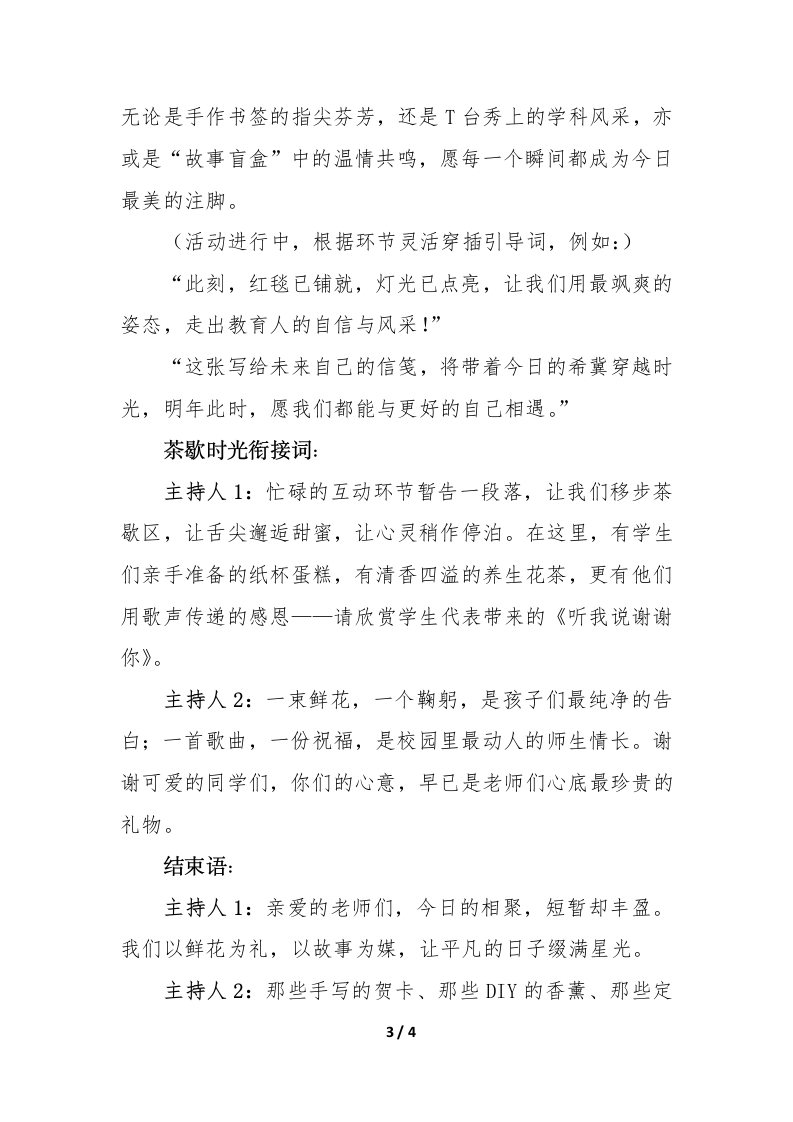 无论是手作书签的指尖芬芳，还是 T 台秀上的学科风采，亦或是“故事盲盒”中的温情共鸣，愿每一个瞬间都成为今日最美的注脚。

（活动进行中，根据环节灵活穿插引导词，例如：）

“此刻，红毯已铺就，灯光已点亮，让我们用最飒爽的姿态，走出教育人的自信与风采！”

“这张写给未来自己的信笺，将带着今日的希冀穿越时光，明年此时，愿我们都能与更好的自己相遇。”

茶歇时光衔接词：

主持人 1：忙碌的互动环节暂告一段落，让我们移步茶歇区，让舌尖邂逅甜蜜，让心灵稍作停泊。在这里，有学生们亲手准备的纸杯蛋糕，有清香四溢的养生花茶，更有他们用歌声传递的感恩——请欣赏学生代表带来的《听我说谢谢你》。

主持人 2：一束鲜花，一个鞠躬，是孩子们最纯净的告白；一首歌曲，一份祝福，是校园里最动人的师生情长。谢谢可爱的同学们，你们的心意，早已是老师们心底最珍贵的礼物。

结束语：

主持人 1：亲爱的老师们，今日的相聚，短暂却丰盈。我们以鲜花为礼，以故事为媒，让平凡的日子缀满星光。

主持人 2：那些手写的贺卡、那些 DIY 的香薰、那些定

3 / 4